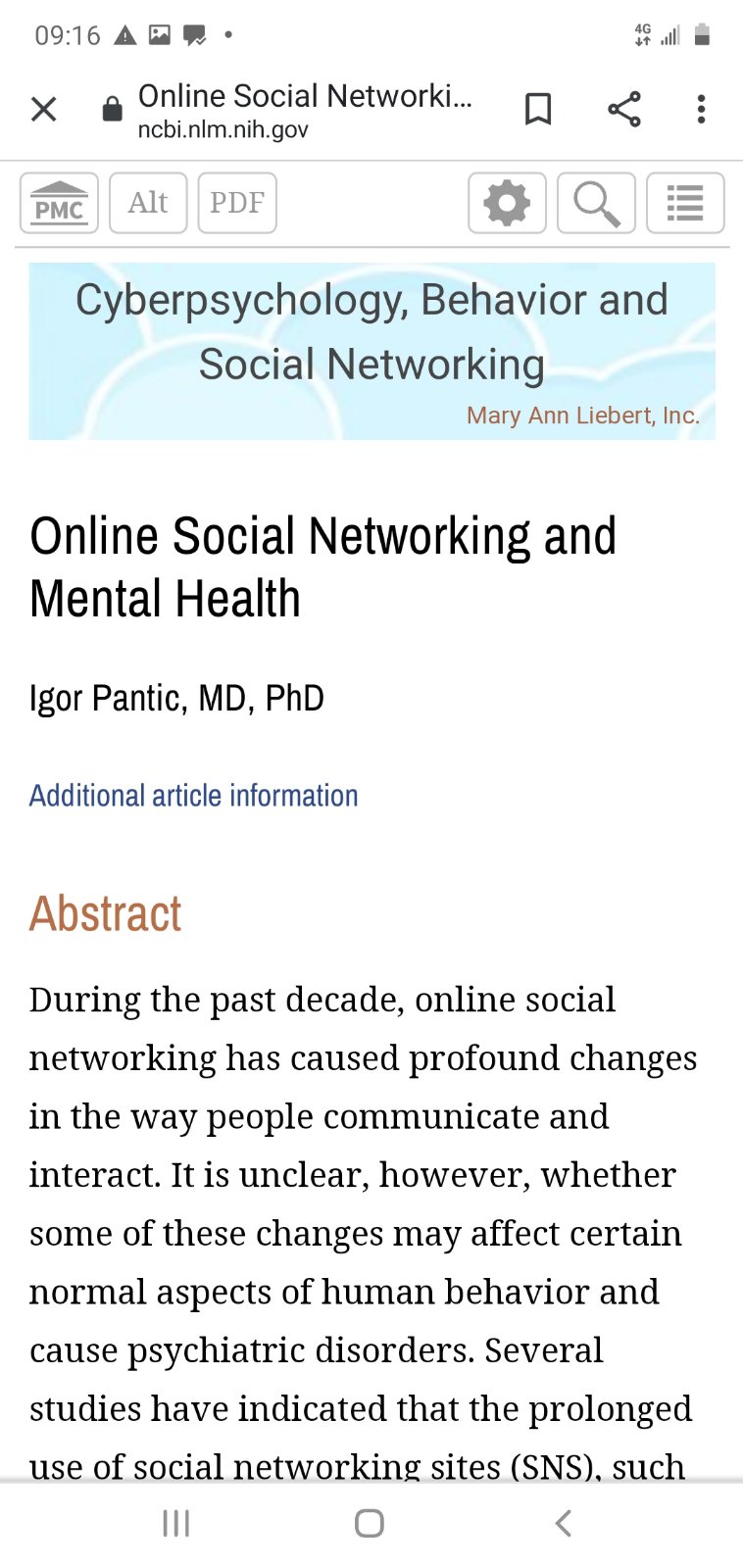 09:16

4G

Online Social Networki...
ncbi.nlm.nih.gov

PMC Alt PDF

Cyberpsychology, Behavior and Social Networking

Mary Ann Liebert, Inc.

Online Social Networking and Mental Health

Igor Pantic, MD, PhD

Additional article information

Abstract

During the past decade, online social networking has caused profound changes in the way people communicate and interact. It is unclear, however, whether some of these changes may affect certain normal aspects of human behavior and cause psychiatric disorders. Several studies have indicated that the prolonged use of social networking sites (SNS), such